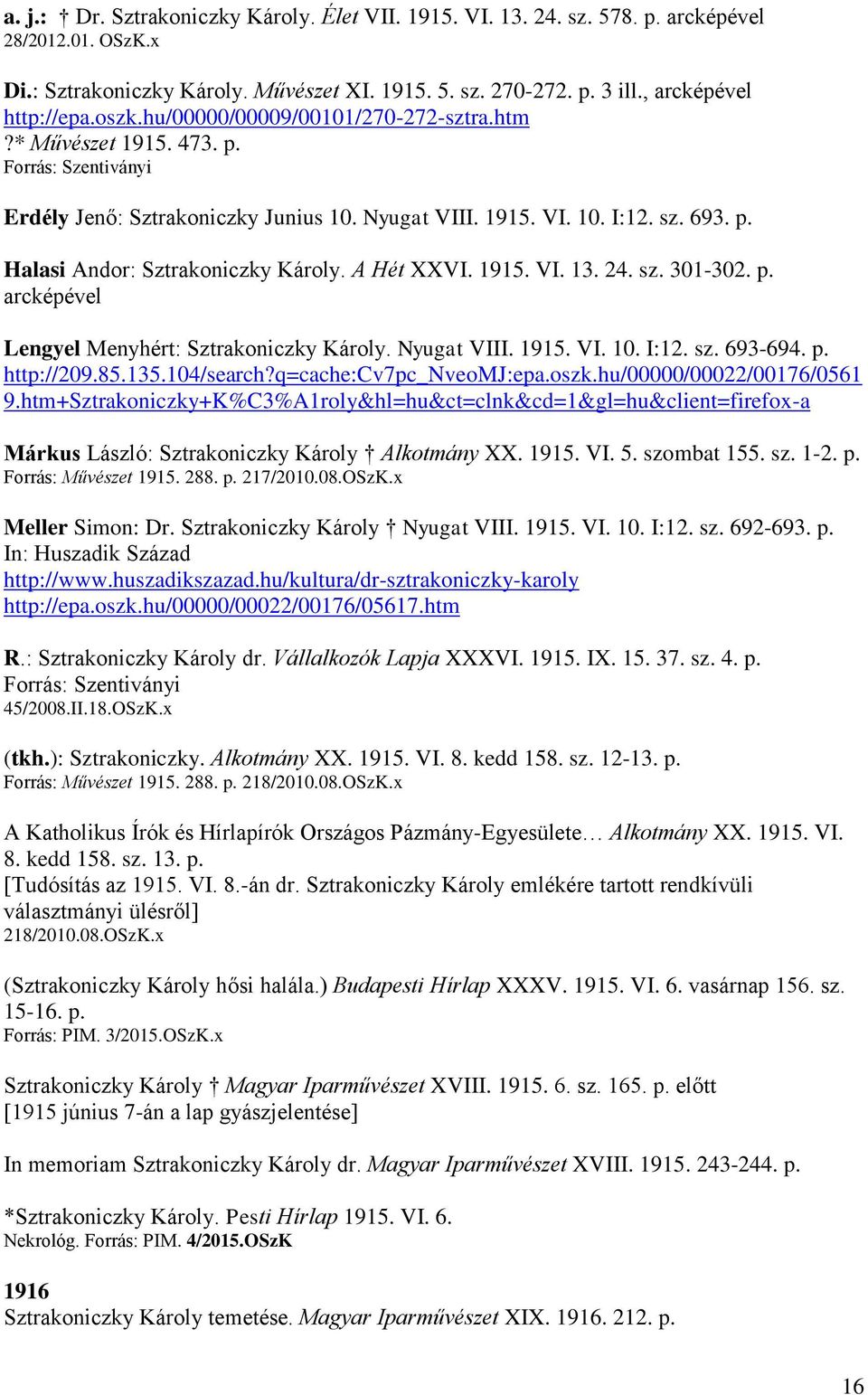 a. j.: † Dr. Sztrakoniczky Károly. Élet VII. 1915. VI. 13. 24. sz. 578. p. arcképével
28/2012.01. OSzK.x

Di.: Sztrakoniczky Károly. Művészet XI. 1915. 5. sz. 270-272. p. 3 ill., arcképével
http://epa.oszk.hu/00000/00009/00101/270-272-sztra.htm
?* Művészet 1915. 473. p.
Forrás: Szentiványi

Erdély Jenő: Sztrakoniczky Junius 10. Nyugat VIII. 1915. VI. 10. I:12. sz. 693. p.

Halasi Andor: Sztrakoniczky Károly. A Hét XXVI. 1915. VI. 13. 24. sz. 301-302. p. arcképével

Lengyel Menyhért: Sztrakoniczky Károly. Nyugat VIII. 1915. VI. 10. I:12. sz. 693-694. p.
http://209.85.135.104/search?q=cache:Cv7pc_NveoMJ:epa.oszk.hu/00000/00022/00176/05619.htm+Sztrakoniczky+K%C3%A1roly&hl=hu&ct=clnk&cd=1&gl=hu&client=firefox-a

Márkus László: Sztrakoniczky Károly † Alkotmány XX. 1915. VI. 5. szombat 155. sz. 1-2. p.
Forrás: Művészet 1915. 288. p. 217/2010.08.OSzK.x

Meller Simon: Dr. Sztrakoniczky Károly † Nyugat VIII. 1915. VI. 10. I:12. sz. 692-693. p.
In: Huszadik Század
http://www.huszadikszazad.hu/kultura/dr-sztrakoniczky-karoly
http://epa.oszk.hu/00000/00022/00176/05617.htm

R.: Sztrakoniczky Károly dr. Vállalkozók Lapja XXXVI. 1915. IX. 15. 37. sz. 4. p.
Forrás: Szentiványi
45/2008.II.18.OSzK.x

(tkh.): Sztrakoniczky. Alkotmány XX. 1915. VI. 8. kedd 158. sz. 12-13. p.
Forrás: Művészet 1915. 288. p. 218/2010.08.OSzK.x

A Katholikus Írók és Hírlapírók Országos Pázmány-Egyesülete… Alkotmány XX. 1915. VI. 8. kedd 158. sz. 13. p.
[Tudósítás az 1915. VI. 8.-án dr. Sztrakoniczky Károly emlékére tartott rendkívüli választmányi ülésről]
218/2010.08.OSzK.x

(Sztrakoniczky Károly hősi halála.) Budapesti Hírlap XXXV. 1915. VI. 6. vasárnap 156. sz. 15-16. p.
Forrás: PIM. 3/2015.OSzK.x

Sztrakoniczky Károly † Magyar Iparművészet XVIII. 1915. 6. sz. 165. p. előtt
[1915 június 7-án a lap gyászjelentése]

In memoriam Sztrakoniczky Károly dr. Magyar Iparművészet XVIII. 1915. 243-244. p.

*Sztrakoniczky Károly. Pesti Hírlap 1915. VI. 6.
Nekrológ. Forrás: PIM. 4/2015.OSzK

1916
Sztrakoniczky Károly temetése. Magyar Iparművészet XIX. 1916. 212. p.

16